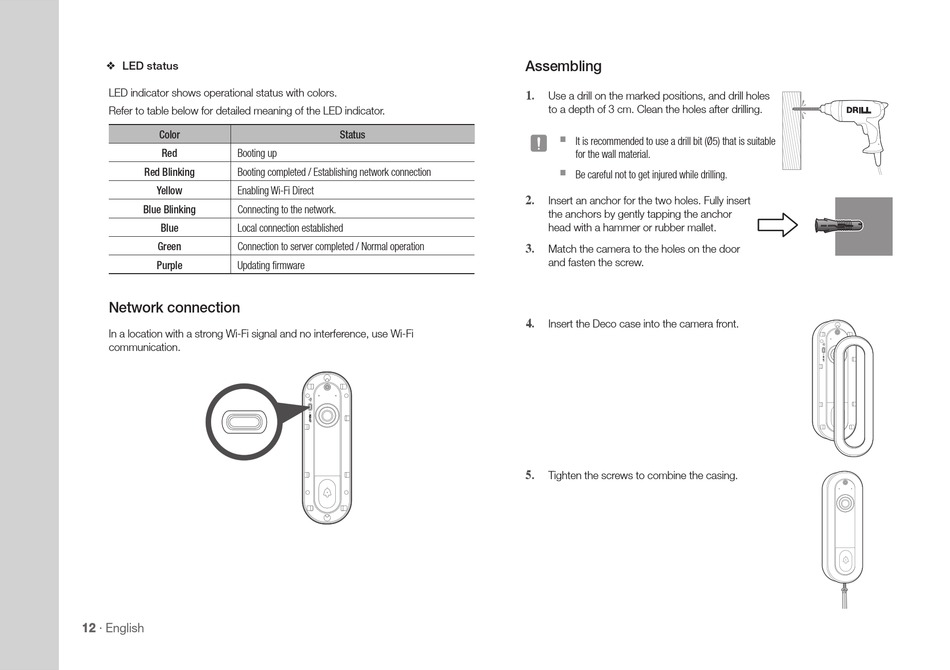 ❖ LED status

LED indicator shows operational status with colors.

Refer to table below for detailed meaning of the LED indicator.

| Color | Status |
|---|---|
| Red | Booting up |
| Red Blinking | Booting completed / Establishing network connection |
| Yellow | Enabling Wi-Fi Direct |
| Blue Blinking | Connecting to the network. |
| Blue | Local connection established |
| Green | Connection to server completed / Normal operation |
| Purple | Updating firmware |

Network connection

In a location with a strong Wi-Fi signal and no interference, use Wi-Fi communication.

Assembling

1. Use a drill on the marked positions, and drill holes to a depth of 3 cm. Clean the holes after drilling.

DRILL

■ It is recommended to use a drill bit (Ø5) that is suitable for the wall material.

■ Be careful not to get injured while drilling.

2. Insert an anchor for the two holes. Fully insert the anchors by gently tapping the anchor head with a hammer or rubber mallet.

3. Match the camera to the holes on the door and fasten the screw.

4. Insert the Deco case into the camera front.

5. Tighten the screws to combine the casing.

12 · English